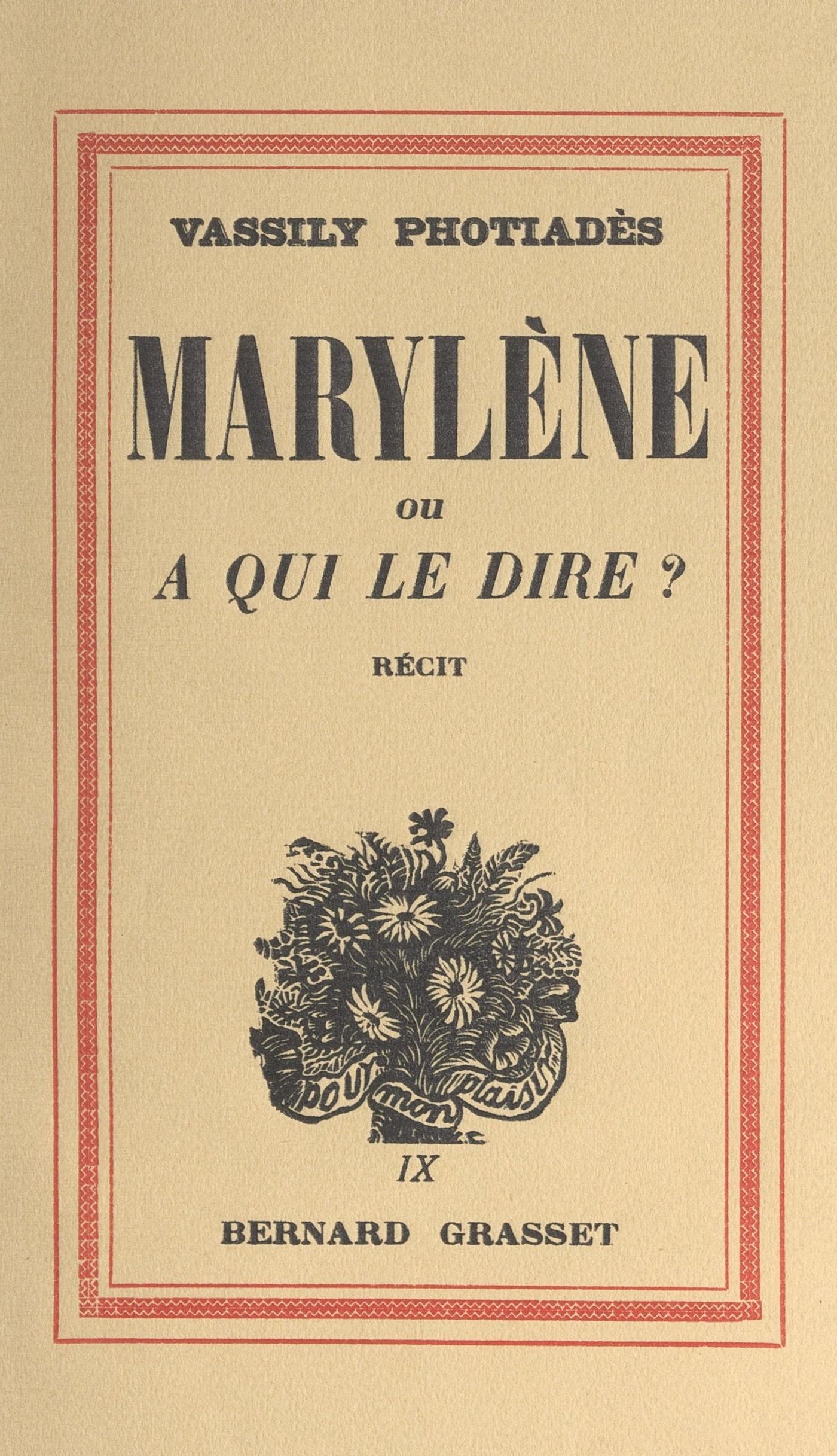 VASSILY PHOTIADÈS

MARYLÈNE

ou

A QUI LE DIRE ?

RÉCIT

pour mon plaisir

IX

BERNARD GRASSET